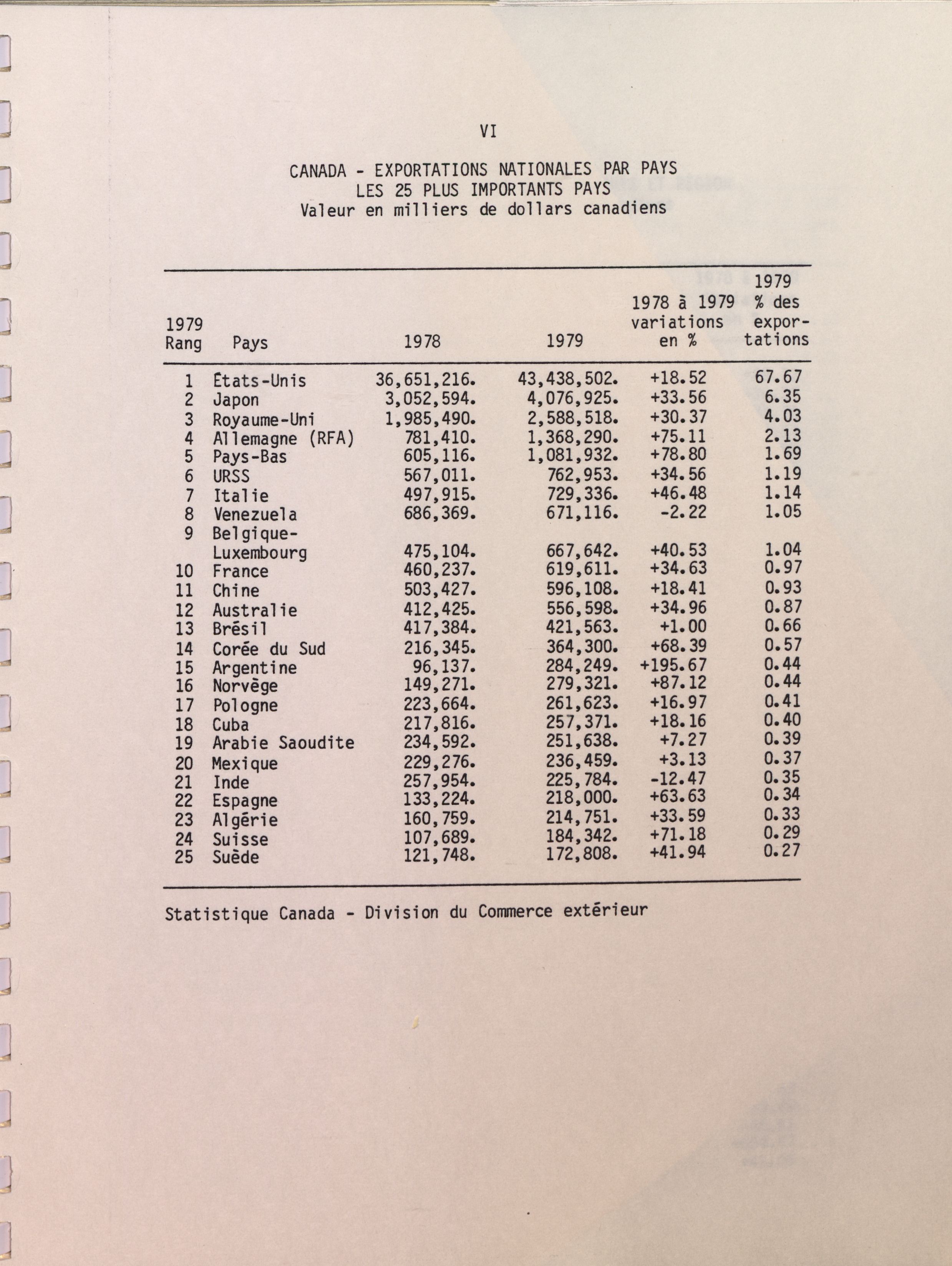 VI

CANADA - EXPORTATIONS NATIONALES PAR PAYS
LES 25 PLUS IMPORTANTS PAYS
Valeur en milliers de dollars canadiens

| 1979 Rang | Pays | 1978 | 1979 | 1978 à 1979 variations en % | 1979 % des exportations |
|---|---|---|---|---|---|
| 1 | États-Unis | 36,651,216. | 43,438,502. | +18.52 | 67.67 |
| 2 | Japon | 3,052,594. | 4,076,925. | +33.56 | 6.35 |
| 3 | Royaume-Uni | 1,985,490. | 2,588,518. | +30.37 | 4.03 |
| 4 | Allemagne (RFA) | 781,410. | 1,368,290. | +75.11 | 2.13 |
| 5 | Pays-Bas | 605,116. | 1,081,932. | +78.80 | 1.69 |
| 6 | URSS | 567,011. | 762,953. | +34.56 | 1.19 |
| 7 | Italie | 497,915. | 729,336. | +46.48 | 1.14 |
| 8 | Venezuela | 686,369. | 671,116. | -2.22 | 1.05 |
| 9 | Belgique-Luxembourg | 475,104. | 667,642. | +40.53 | 1.04 |
| 10 | France | 460,237. | 619,611. | +34.63 | 0.97 |
| 11 | Chine | 503,427. | 596,108. | +18.41 | 0.93 |
| 12 | Australie | 412,425. | 556,598. | +34.96 | 0.87 |
| 13 | Brésil | 417,384. | 421,563. | +1.00 | 0.66 |
| 14 | Corée du Sud | 216,345. | 364,300. | +68.39 | 0.57 |
| 15 | Argentine | 96,137. | 284,249. | +195.67 | 0.44 |
| 16 | Norvège | 149,271. | 279,321. | +87.12 | 0.44 |
| 17 | Pologne | 223,664. | 261,623. | +16.97 | 0.41 |
| 18 | Cuba | 217,816. | 257,371. | +18.16 | 0.40 |
| 19 | Arabie Saoudite | 234,592. | 251,638. | +7.27 | 0.39 |
| 20 | Mexique | 229,276. | 236,459. | +3.13 | 0.37 |
| 21 | Inde | 257,954. | 225,784. | -12.47 | 0.35 |
| 22 | Espagne | 133,224. | 218,000. | +63.63 | 0.34 |
| 23 | Algérie | 160,759. | 214,751. | +33.59 | 0.33 |
| 24 | Suisse | 107,689. | 184,342. | +71.18 | 0.29 |
| 25 | Suède | 121,748. | 172,808. | +41.94 | 0.27 |

Statistique Canada - Division du Commerce extérieur